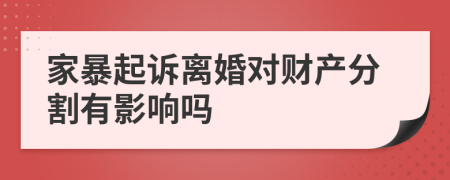 家暴起诉离婚对财产分割有影响吗